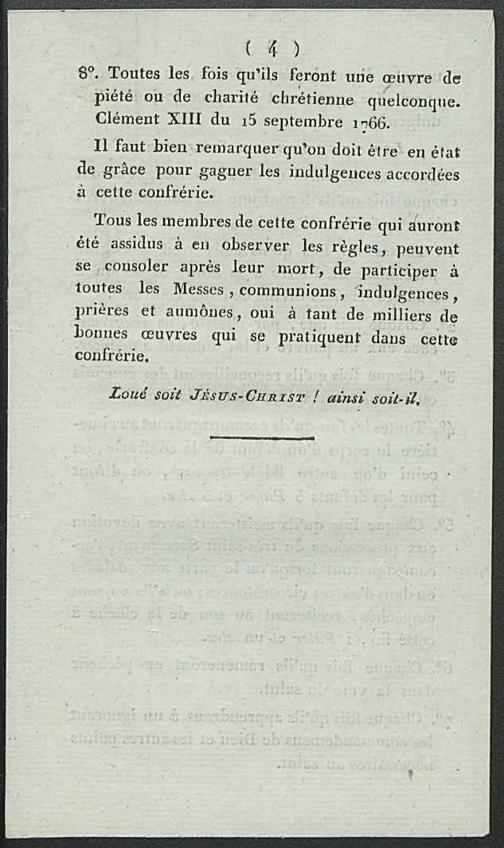 ( 4 )

8°. Toutes les fois qu'ils feront une œuvre de piété ou de charité chrétienne quelconque. Clément XIII du 15 septembre 1766.

Il faut bien remarquer qu'on doit être en état de grâce pour gagner les indulgences accordées à cette confrérie.

Tous les membres de cette confrérie qui auront été assidus à en observer les règles, peuvent se consoler après leur mort, de participer à toutes les Messes, communions, indulgences, prières et aumônes, oui à tant de milliers de bonnes œuvres qui se pratiquent dans cette confrérie.

Loué soit Jésus-Christ ! ainsi soit-il.